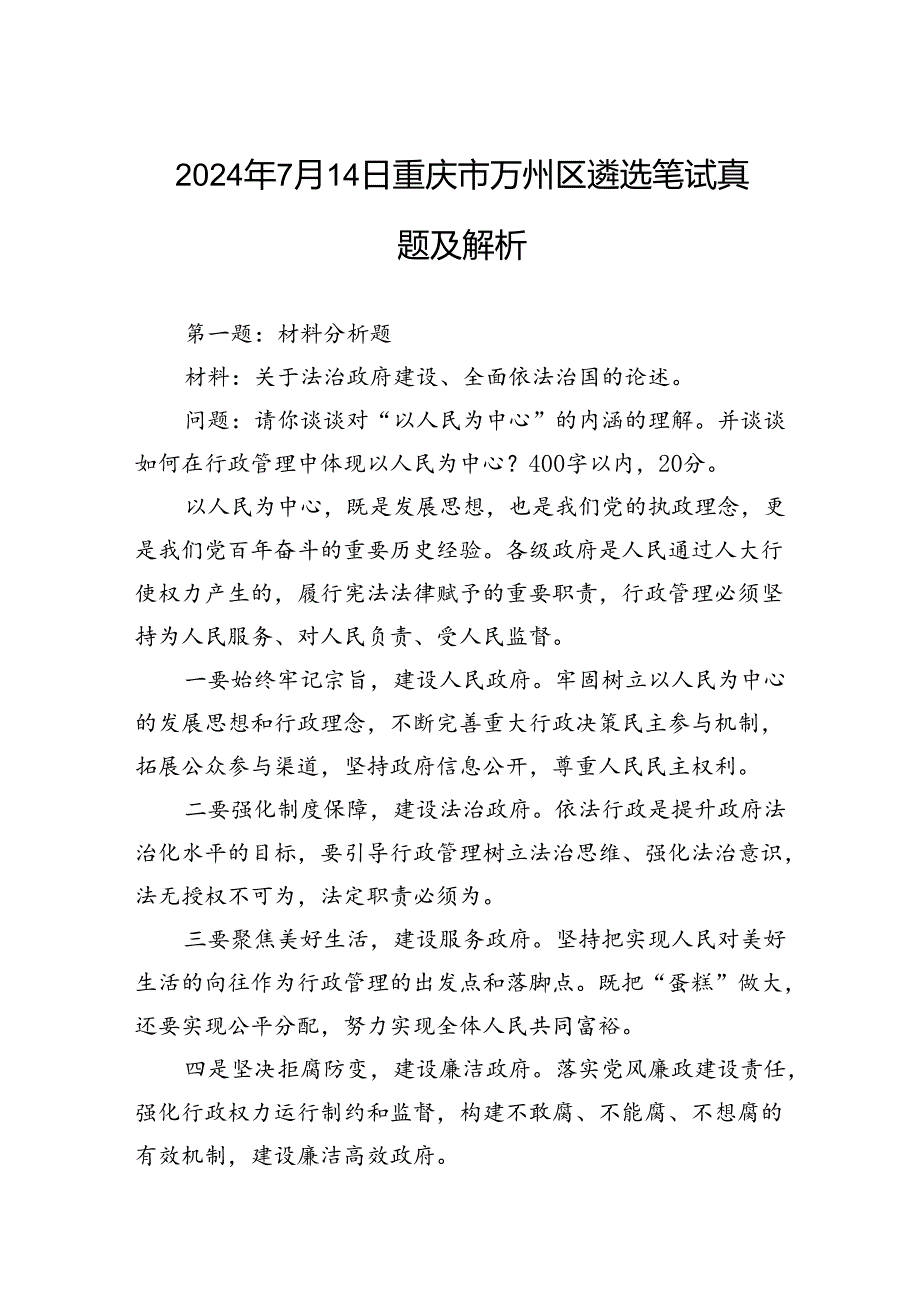 2024年7月14日重庆市万州区遴选笔试真题及解析

第一题：材料分析题

材料：关于法治政府建设、全面依法治国的论述。

问题：请你谈谈对“以人民为中心”的内涵的理解。并谈谈如何在行政管理中体现以人民为中心？400字以内，20分。

以人民为中心，既是发展思想，也是我们党的执政理念，更是我们党百年奋斗的重要历史经验。各级政府是人民通过人大行使权力产生的，履行宪法法律赋予的重要职责，行政管理必须坚持为人民服务、对人民负责、受人民监督。

一要始终牢记宗旨，建设人民政府。牢固树立以人民为中心的发展思想和行政理念，不断完善重大行政决策民主参与机制，拓展公众参与渠道，坚持政府信息公开，尊重人民民主权利。

二要强化制度保障，建设法治政府。依法行政是提升政府法治化水平的目标，要引导行政管理树立法治思维、强化法治意识，法无授权不可为，法定职责必须为。

三要聚焦美好生活，建设服务政府。坚持把实现人民对美好生活的向往作为行政管理的出发点和落脚点。既把“蛋糕”做大，还要实现公平分配，努力实现全体人民共同富裕。

四是坚决拒腐防变，建设廉洁政府。落实党风廉政建设责任，强化行政权力运行制约和监督，构建不敢腐、不能腐、不想腐的有效机制，建设廉洁高效政府。